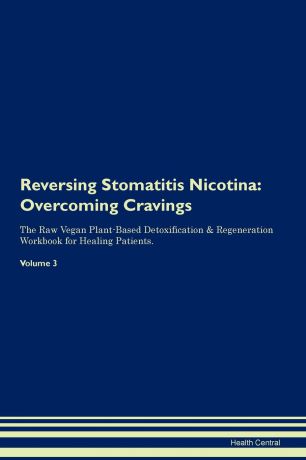 Reversing Stomatitis Nicotina: Overcoming Cravings

The Raw Vegan Plant-Based Detoxification & Regeneration Workbook for Healing Patients.

Volume 3

Health Central